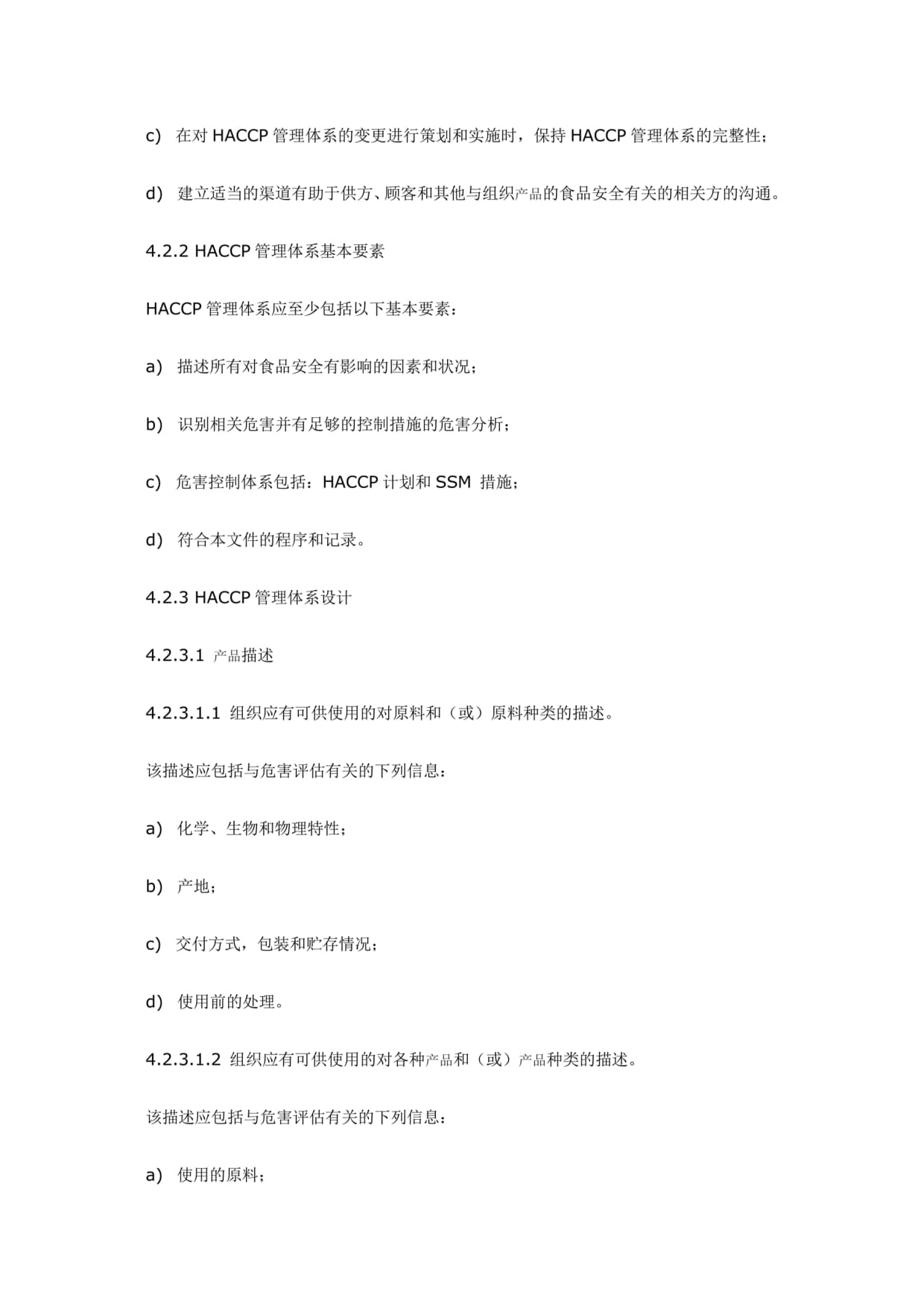 c) 在对 HACCP 管理体系的变更进行策划和实施时，保持 HACCP 管理体系的完整性；

d) 建立适当的渠道有助于供方、顾客和其他与组织产品的食品安全有关的相关方的沟通。

4.2.2 HACCP 管理体系基本要素

HACCP 管理体系应至少包括以下基本要素：

a) 描述所有对食品安全有影响的因素和状况；

b) 识别相关危害并有足够的控制措施的危害分析；

c) 危害控制体系包括：HACCP 计划和 SSM 措施；

d) 符合本文件的程序和记录。

4.2.3 HACCP 管理体系设计

4.2.3.1 产品描述

4.2.3.1.1 组织应有可供使用的对原料和（或）原料种类的描述。

该描述应包括与危害评估有关的下列信息：

a) 化学、生物和物理特性；

b) 产地；

c) 交付方式，包装和贮存情况；

d) 使用前的处理。

4.2.3.1.2 组织应有可供使用的对各种产品和（或）产品种类的描述。

该描述应包括与危害评估有关的下列信息：

a) 使用的原料；